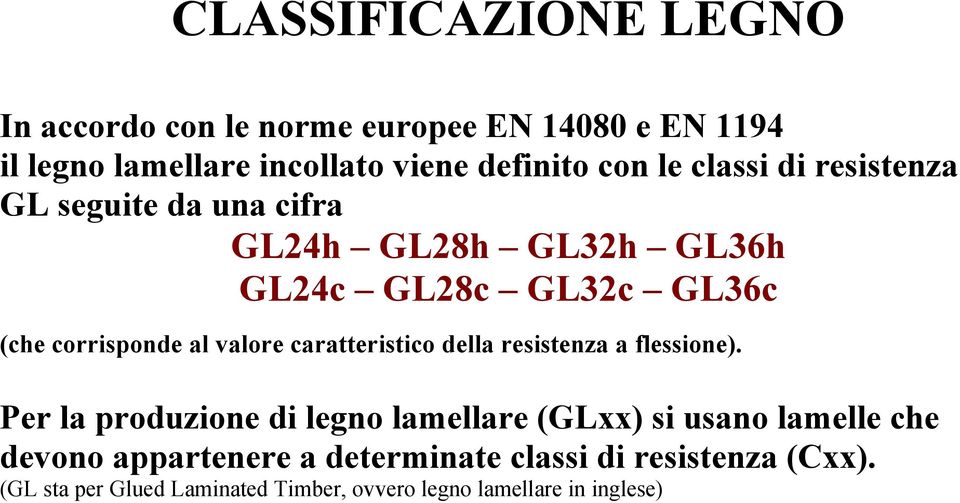 CLASSIFICAZIONE LEGNO

In accordo con le norme europee EN 14080 e EN 1194 il legno lamellare incollato viene definito con le classi di resistenza GL seguite da una cifra

GL24h – GL28h – GL32h – GL36h
GL24c – GL28c – GL32c – GL36c

(che corrisponde al valore caratteristico della resistenza a flessione).

Per la produzione di legno lamellare (GLxx) si usano lamelle che devono appartenere a determinate classi di resistenza (Cxx).
(GL sta per Glued Laminated Timber, ovvero legno lamellare in inglese)